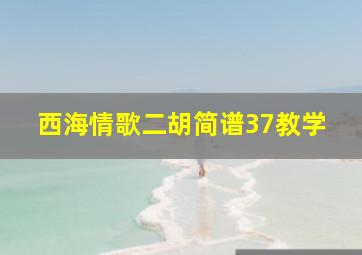 西海情歌二胡简谱37教学